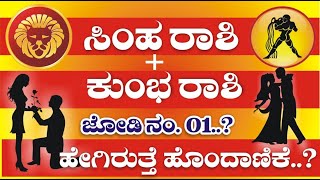 ಸಿಂಹ ರಾಶಿ
+
ಕುಂಭ ರಾಶಿ
ಜೋಡಿ ನಂ. 01..?
ಹೇಗಿರುತ್ತೆ ಹೊಂದಾಣಿಕೆ..?